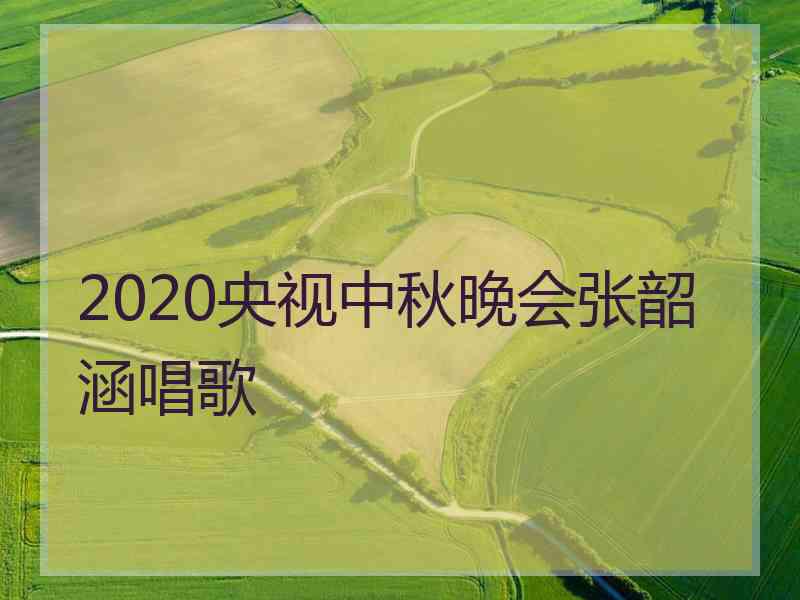 2020央视中秋晚会张韶涵唱歌